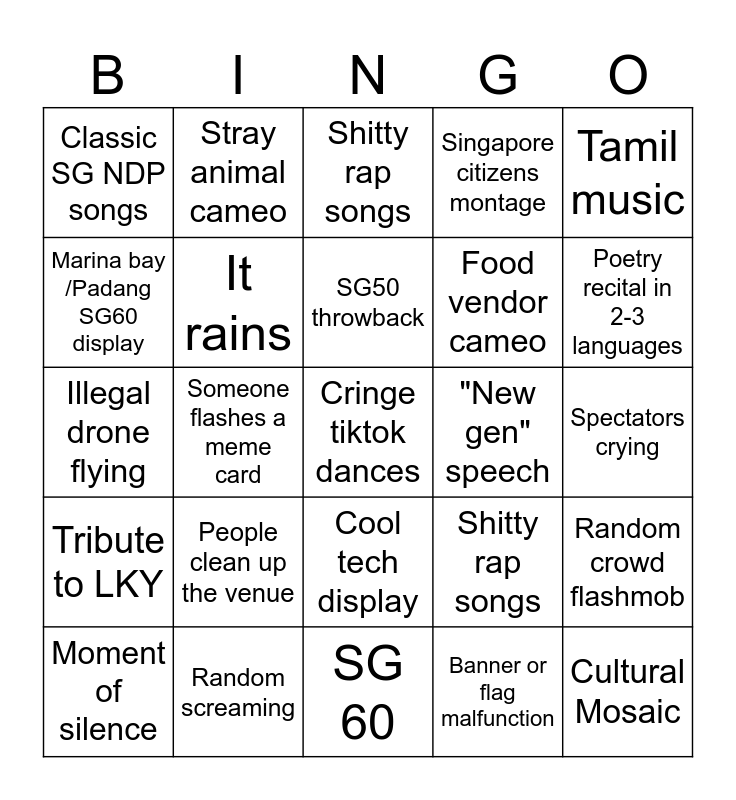 | B | I | N | G | O |
|---|---|---|---|---|
| Classic SG NDP songs | Stray animal cameo | Shitty rap songs | Singapore citizens montage | Tamil music |
| Marina bay /Padang SG60 display | It rains | SG50 throwback | Food vendor cameo | Poetry recital in 2-3 languages |
| Illegal drone flying | Someone flashes a meme card | Cringe tiktok dances | "New gen" speech | Spectators crying |
| Tribute to LKY | People clean up the venue | Cool tech display | Shitty rap songs | Random crowd flashmob |
| Moment of silence | Random screaming | SG 60 | Banner or flag malfunction | Cultural Mosaic |